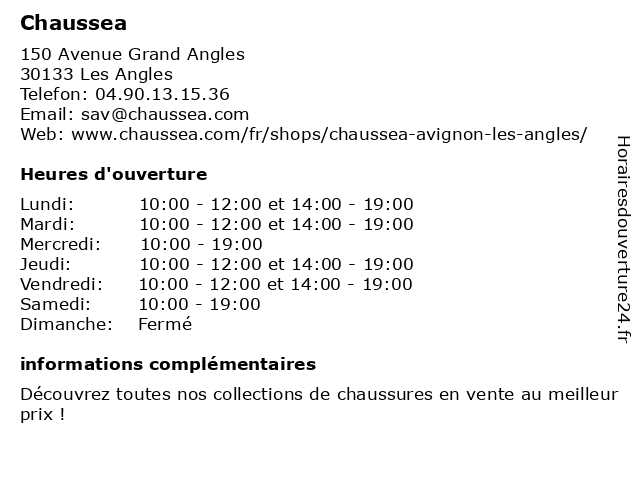 Chaussea

150 Avenue Grand Angles
30133 Les Angles
Telefon: 04.90.13.15.36
Email: sav@chaussea.com
Web: www.chaussea.com/fr/shops/chaussea-avignon-les-angles/

Heures d'ouverture

Lundi: 10:00 - 12:00 et 14:00 - 19:00
Mardi: 10:00 - 12:00 et 14:00 - 19:00
Mercredi: 10:00 - 19:00
Jeudi: 10:00 - 12:00 et 14:00 - 19:00
Vendredi: 10:00 - 12:00 et 14:00 - 19:00
Samedi: 10:00 - 19:00
Dimanche: Fermé

informations complémentaires

Découvrez toutes nos collections de chaussures en vente au meilleur prix !

Horairesdouverture24.fr